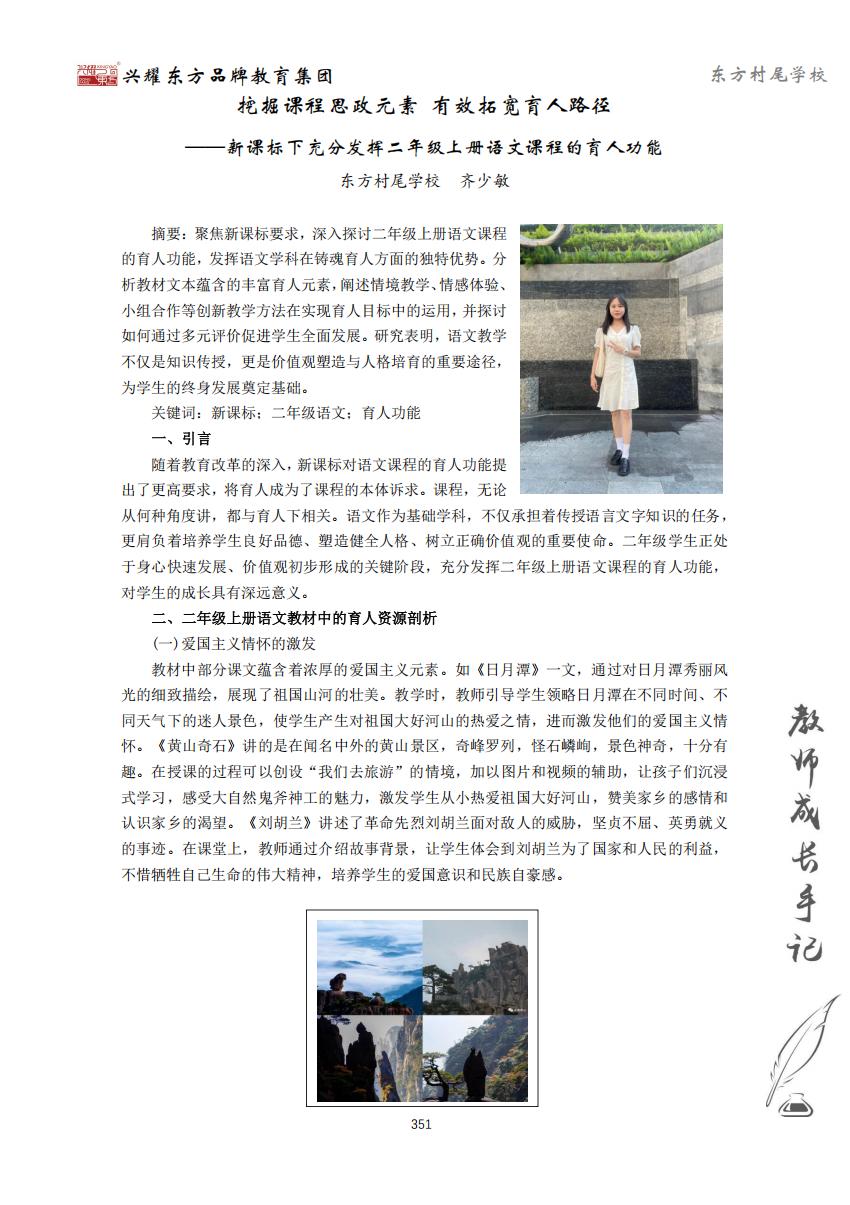 兴耀东方品牌教育集团

东方村尾学校

挖掘课程思政元素 有效拓宽育人路径

——新课标下充分发挥二年级上册语文课程的育人功能

东方村尾学校 齐少敏

摘要：聚焦新课标要求，深入探讨二年级上册语文课程的育人功能，发挥语文学科在铸魂育人方面的独特优势。分析教材文本蕴含的丰富育人元素，阐述情境教学、情感体验、小组合作等创新教学方法在实现育人目标中的运用，并探讨如何通过多元评价促进学生全面发展。研究表明，语文教学不仅是知识传授，更是价值观塑造与人格培育的重要途径，为学生的终身发展奠定基础。

关键词：新课标；二年级语文；育人功能

一、引言

随着教育改革的深入，新课标对语文课程的育人功能提出了更高要求，将育人成为了课程的本体诉求。课程，无论从何种角度讲，都与育人下相关。语文作为基础学科，不仅承担着传授语言文字知识的任务，更肩负着培养学生良好品德、塑造健全人格、树立正确价值观的重要使命。二年级学生正处于身心快速发展、价值观初步形成的关键阶段，充分发挥二年级上册语文课程的育人功能，对学生的成长具有深远意义。

二、二年级上册语文教材中的育人资源剖析

(一)爱国主义情怀的激发

教材中部分课文蕴含着浓厚的爱国主义元素。如《日月潭》一文，通过对日月潭秀丽风光的细致描绘，展现了祖国山河的壮美。教学时，教师引导学生领略日月潭在不同时间、不同天气下的迷人景色，使学生产生对祖国大好河山的热爱之情，进而激发他们的爱国主义情怀。《黄山奇石》讲的是在闻名中外的黄山景区，奇峰罗列，怪石嶙峋，景色神奇，十分有趣。在授课的过程可以创设“我们去旅游”的情境，加以图片和视频的辅助，让孩子们沉浸式学习，感受大自然鬼斧神工的魅力，激发学生从小热爱祖国大好河山，赞美家乡的感情和认识家乡的渴望。《刘胡兰》讲述了革命先烈刘胡兰面对敌人的威胁，坚贞不屈、英勇就义的事迹。在课堂上，教师通过介绍故事背景，让学生体会到刘胡兰为了国家和人民的利益，不惜牺牲自己生命的伟大精神，培养学生的爱国意识和民族自豪感。

教师成长手记

351